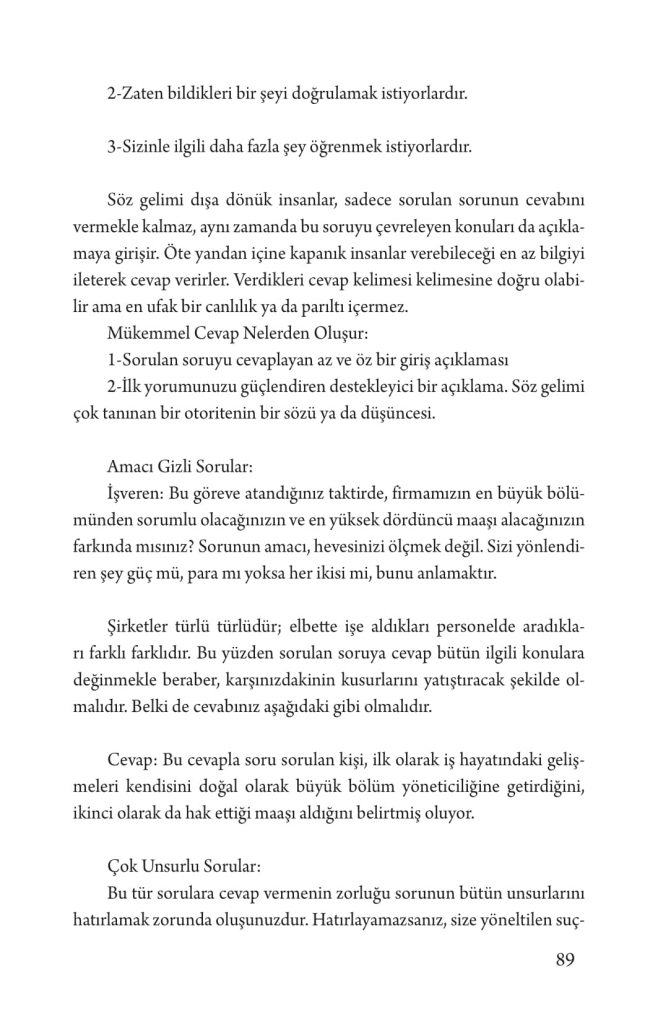 2-Zaten bildikleri bir şeyi doğrulamak istiyorlardır.

3-Sizinle ilgili daha fazla şey öğrenmek istiyorlardır.

Söz gelimi dışa dönük insanlar, sadece sorulan sorunun cevabını vermekle kalmaz, aynı zamanda bu soruyu çevreleyen konuları da açıklamaya girişir. Öte yandan içine kapanık insanlar verebileceği en az bilgiyi ileterek cevap verirler. Verdikleri cevap kelimesi kelimesine doğru olabilir ama en ufak bir canlılık ya da parıltı içermez.

Mükemmel Cevap Nelerden Oluşur:

1-Sorulan soruyu cevaplayan az ve öz bir giriş açıklaması

2-İlk yorumunuzu güçlendiren destekleyici bir açıklama. Söz gelimi çok tanınan bir otoritenin bir sözü ya da düşüncesi.

Amacı Gizli Sorular:

İşveren: Bu göreve atandığınız taktirde, firmamızın en büyük bölümünden sorumlu olacağınızın ve en yüksek dördüncü maaşı alacağınızın farkında mısınız? Sorunun amacı, hevesinizi ölçmek değil. Sizi yönlendiren şey güç mü, para mı yoksa her ikisi mi, bunu anlamaktır.

Şirketler türlü türlüdür; elbette işe aldıkları personelde aradıkları farklı farklıdır. Bu yüzden sorulan soruya cevap bütün ilgili konulara değinmekle beraber, karşınızdakinin kusurlarını yatıştıracak şekilde olmalıdır. Belki de cevabınız aşağıdaki gibi olmalıdır.

Cevap: Bu cevapla soru sorulan kişi, ilk olarak iş hayatındaki gelişmeleri kendisini doğal olarak büyük bölüm yöneticiliğine getirdiğini, ikinci olarak da hak ettiği maaşı aldığını belirtmiş oluyor.

Çok Unsurlu Sorular:

Bu tür sorulara cevap vermenin zorluğu sorunun bütün unsurlarını hatırlamak zorunda oluşunuzdur. Hatırlayamazsanız, size yöneltilen suç-

89